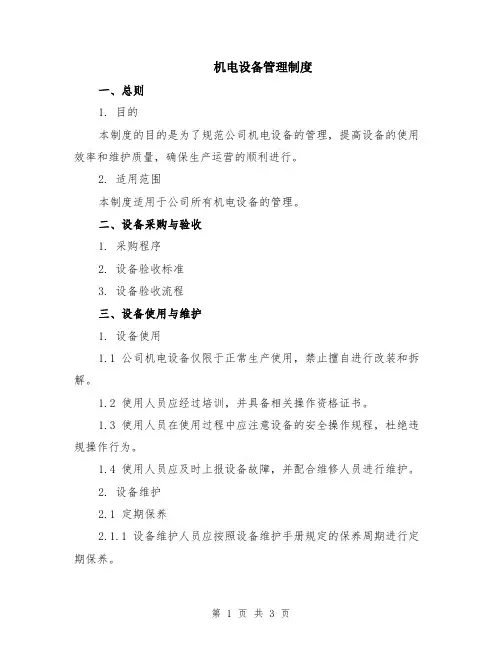 机电设备管理制度

一、总则

1. 目的

本制度的目的是为了规范公司机电设备的管理，提高设备的使用效率和维护质量，确保生产运营的顺利进行。

2. 适用范围

本制度适用于公司所有机电设备的管理。

二、设备采购与验收

1. 采购程序

2. 设备验收标准

3. 设备验收流程

三、设备使用与维护

1. 设备使用

1.1 公司机电设备仅限于正常生产使用，禁止擅自进行改装和拆解。

1.2 使用人员应经过培训，并具备相关操作资格证书。

1.3 使用人员在使用过程中应注意设备的安全操作规程，杜绝违规操作行为。

1.4 使用人员应及时上报设备故障，并配合维修人员进行维护。

2. 设备维护

2.1 定期保养

2.1.1 设备维护人员应按照设备维护手册规定的保养周期进行定期保养。

第 1 页 共 3 页